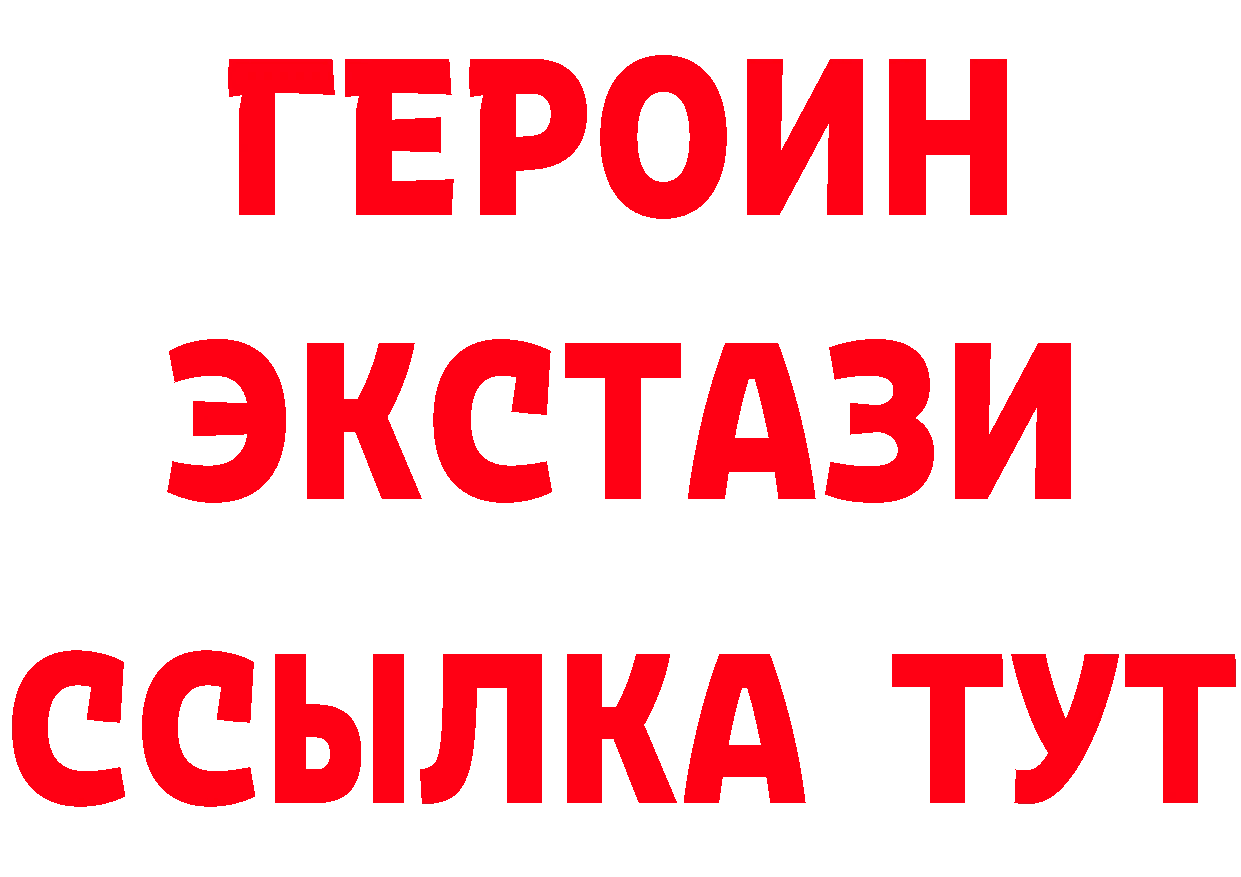 ГЕРОИН
ЭКСТАЗИ
ССЫЛКА ТУТ